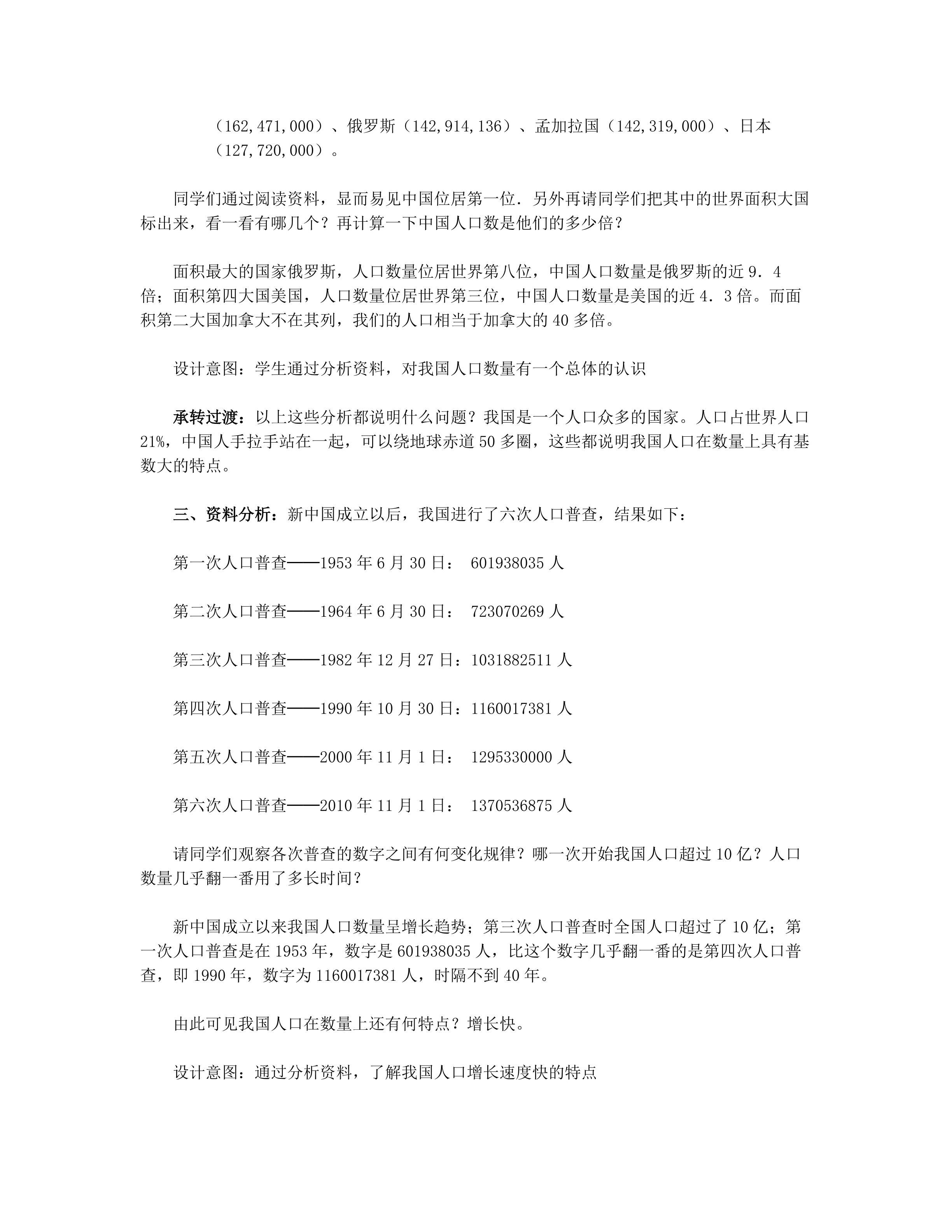 （162,471,000）、俄罗斯（142,914,136）、孟加拉国（142,319,000）、日本（127,720,000）。

同学们通过阅读资料，显而易见中国位居第一位．另外再请同学们把其中的世界面积大国标出来，看一看有哪几个？再计算一下中国人口数是他们的多少倍？

面积最大的国家俄罗斯，人口数量位居世界第八位，中国人口数量是俄罗斯的近 9．4 倍；面积第四大国美国，人口数量位居世界第三位，中国人口数量是美国的近 4．3 倍。而面积第二大国加拿大不在其列，我们的人口相当于加拿大的 40 多倍。

设计意图：学生通过分析资料，对我国人口数量有一个总体的认识

承转过渡：以上这些分析都说明什么问题？我国是一个人口众多的国家。人口占世界人口 21%，中国人手拉手站在一起，可以绕地球赤道 50 多圈，这些都说明我国人口在数量上具有基数大的特点。

三、资料分析：新中国成立以后，我国进行了六次人口普查，结果如下：

第一次人口普查——1953 年 6 月 30 日： 601938035 人

第二次人口普查——1964 年 6 月 30 日： 723070269 人

第三次人口普查——1982 年 12 月 27 日：1031882511 人

第四次人口普查——1990 年 10 月 30 日：1160017381 人

第五次人口普查——2000 年 11 月 1 日： 1295330000 人

第六次人口普查——2010 年 11 月 1 日： 1370536875 人

请同学们观察各次普查的数字之间有何变化规律？哪一次开始我国人口超过 10 亿？人口数量几乎翻一番用了多长时间？

新中国成立以来我国人口数量呈增长趋势；第三次人口普查时全国人口超过了 10 亿；第一次人口普查是在 1953 年，数字是 601938035 人，比这个数字几乎翻一番的是第四次人口普查，即 1990 年，数字为 1160017381 人，时隔不到 40 年。

由此可见我国人口在数量上还有何特点？增长快。

设计意图：通过分析资料，了解我国人口增长速度快的特点